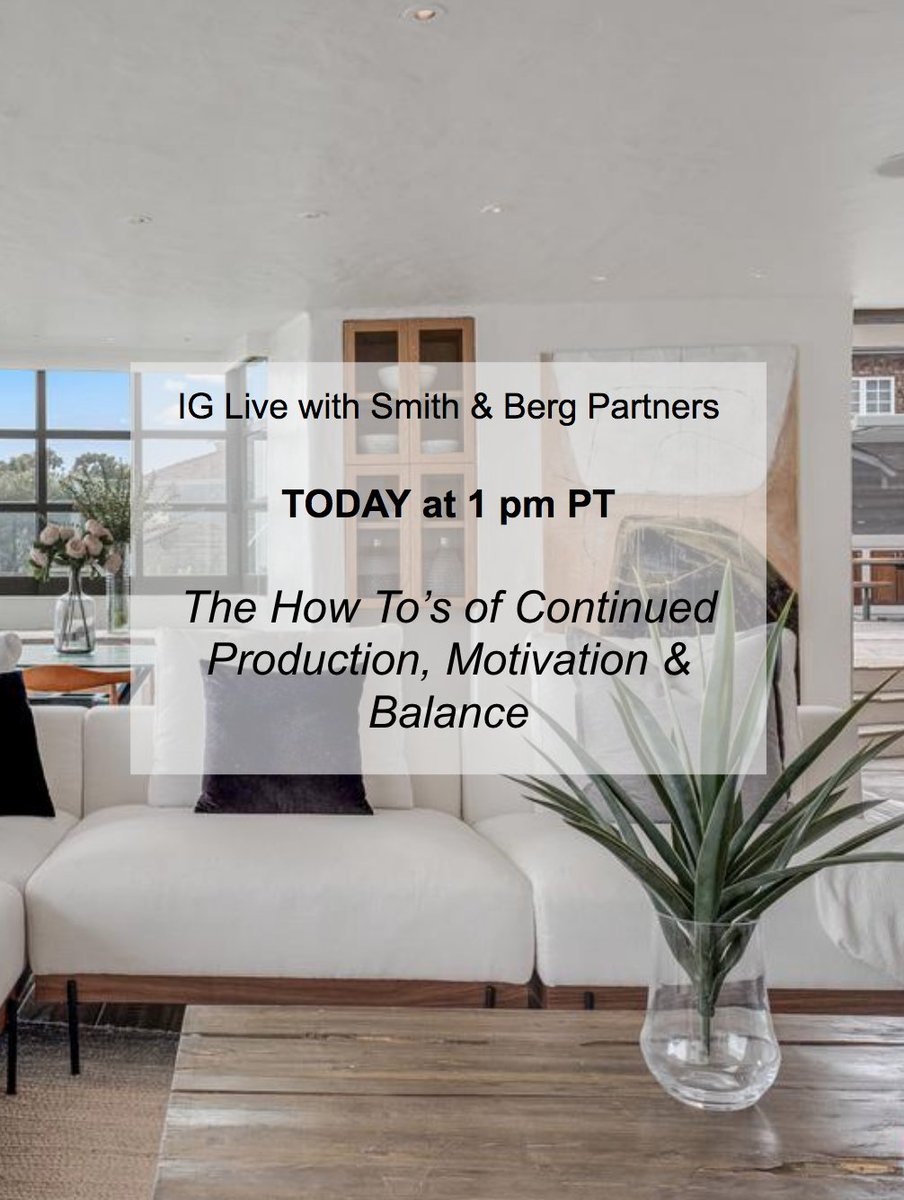 IG Live with Smith & Berg Partners

TODAY at 1 pm PT

The How To's of Continued Production, Motivation & Balance